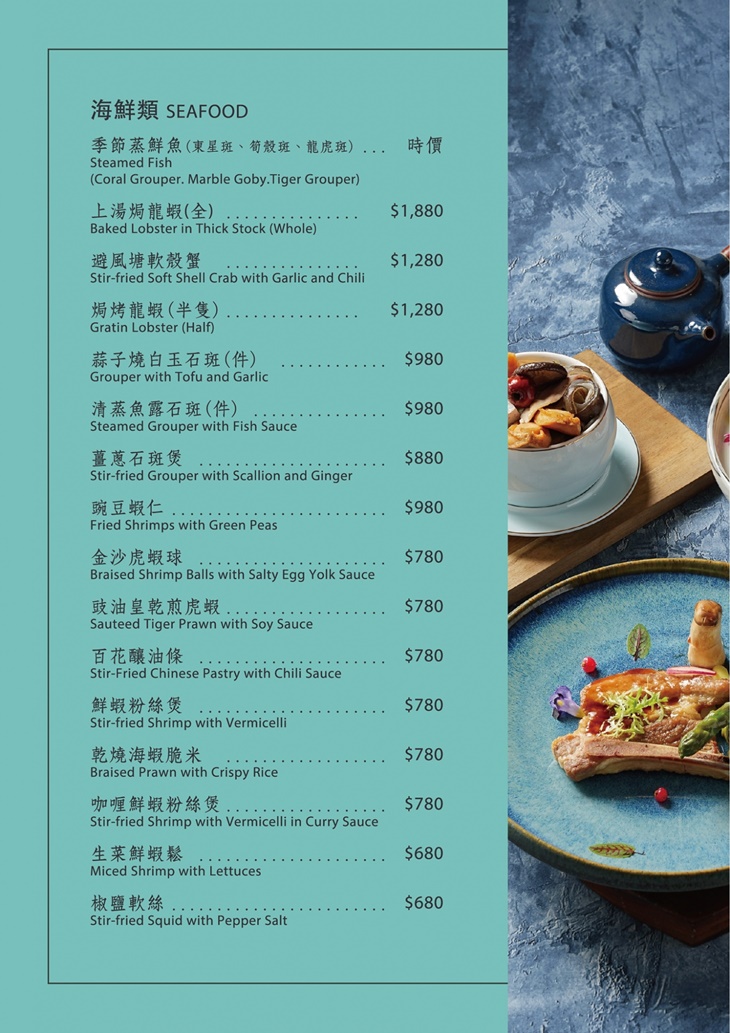 海鮮類 SEAFOOD

季節蒸鮮魚(東星斑、筍殼斑、龍虎斑) 時價
Steamed Fish
(Coral Grouper. Marble Goby.Tiger Grouper)

上湯焗龍蝦(全) $1,880
Baked Lobster in Thick Stock (Whole)

避風塘軟殼蟹 $1,280
Stir-fried Soft Shell Crab with Garlic and Chili

焗烤龍蝦(半隻) $1,280
Gratin Lobster (Half)

蒜子燒白玉石斑(件) $980
Grouper with Tofu and Garlic

清蒸魚露石斑(件) $980
Steamed Grouper with Fish Sauce

薑蔥石斑煲 $880
Stir-fried Grouper with Scallion and Ginger

豌豆蝦仁 $980
Fried Shrimps with Green Peas

金沙虎蝦球 $780
Braised Shrimp Balls with Salty Egg Yolk Sauce

豉油皇乾煎虎蝦 $780
Sauteed Tiger Prawn with Soy Sauce

百花釀油條 $780
Stir-Fried Chinese Pastry with Chili Sauce

鮮蝦粉絲煲 $780
Stir-fried Shrimp with Vermicelli

乾燒海蝦脆米 $780
Braised Prawn with Crispy Rice

咖喱鮮蝦粉絲煲 $780
Stir-fried Shrimp with Vermicelli in Curry Sauce

生菜鮮蝦鬆 $680
Miced Shrimp with Lettuces

椒鹽軟絲 $680
Stir-fried Squid with Pepper Salt